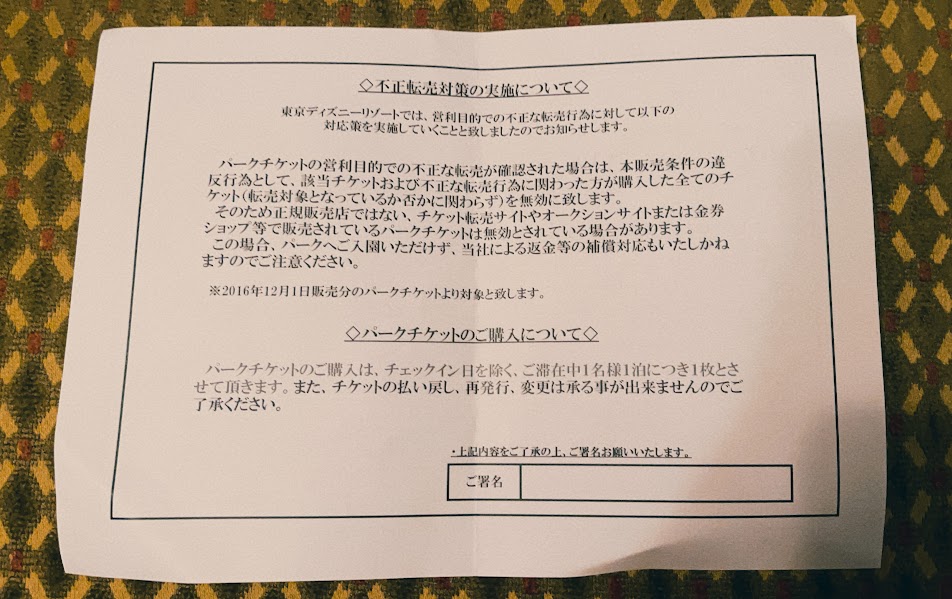 ◇不正転売対策の実施について◇

東京ディズニーリゾートでは、営利目的での不正な転売行為に対して以下の対応策を実施していくことと致しましたのでお知らせします。

パークチケットの営利目的での不正な転売が確認された場合は、本販売条件の違反行為として、該当チケットおよび不正な転売行為に関わった方が購入した全てのチケット(転売対象となっているか否かに関わらず)を無効に致します。
そのため正規販売店ではない、チケット転売サイトやオークションサイトまたは金券ショップ等で販売されているパークチケットは無効とされている場合があります。
この場合、パークへご入園いただけず、当社による返金等の補償対応もいたしかねますのでご注意ください。

※2016年12月1日販売分のパークチケットより対象と致します。

◇パークチケットのご購入について◇

パークチケットのご購入は、チェックイン日を除く、ご滞在中1名様1泊につき1枚とさせて頂きます。また、チケットの払い戻し、再発行、変更は承る事が出来ませんのでご了承ください。

・上記内容をご了承の上、ご署名お願いいたします。

| ご署名 | |